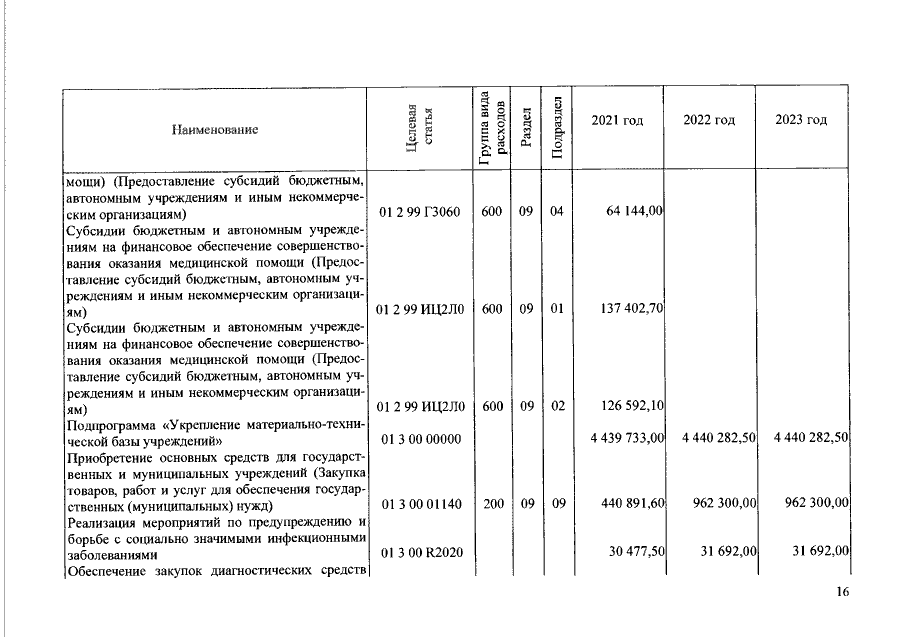 | Наименование | Целевая статья | Группа вида расходов | Раздел | Подраздел | 2021 год | 2022 год | 2023 год |
|---|---|---|---|---|---|---|---|
| мощи) (Предоставление субсидий бюджетным, автономным учреждениям и иным некоммерческим организациям) | 01 2 99 Г3060 | 600 | 09 | 04 | 64 144,00 | | |
| Субсидии бюджетным и автономным учреждениям на финансовое обеспечение совершенствования оказания медицинской помощи (Предоставление субсидий бюджетным, автономным учреждениям и иным некоммерческим организациям) | 01 2 99 ИЦ2Л0 | 600 | 09 | 01 | 137 402,70 | | |
| Субсидии бюджетным и автономным учреждениям на финансовое обеспечение совершенствования оказания медицинской помощи (Предоставление субсидий бюджетным, автономным учреждениям и иным некоммерческим организациям) | 01 2 99 ИЦ2Л0 | 600 | 09 | 02 | 126 592,10 | | |
| Подпрограмма «Укрепление материально-технической базы учреждений» | 01 3 00 00000 | | | | 4 439 733,00 | 4 440 282,50 | 4 440 282,50 |
| Приобретение основных средств для государственных и муниципальных учреждений (Закупка товаров, работ и услуг для обеспечения государственных (муниципальных) нужд) | 01 3 00 01140 | 200 | 09 | 09 | 440 891,60 | 962 300,00 | 962 300,00 |
| Реализация мероприятий по предупреждению и борьбе с социально значимыми инфекционными заболеваниями | 01 3 00 R2020 | | | | 30 477,50 | 31 692,00 | 31 692,00 |
| Обеспечение закупок диагностических средств | | | | | | | |

16